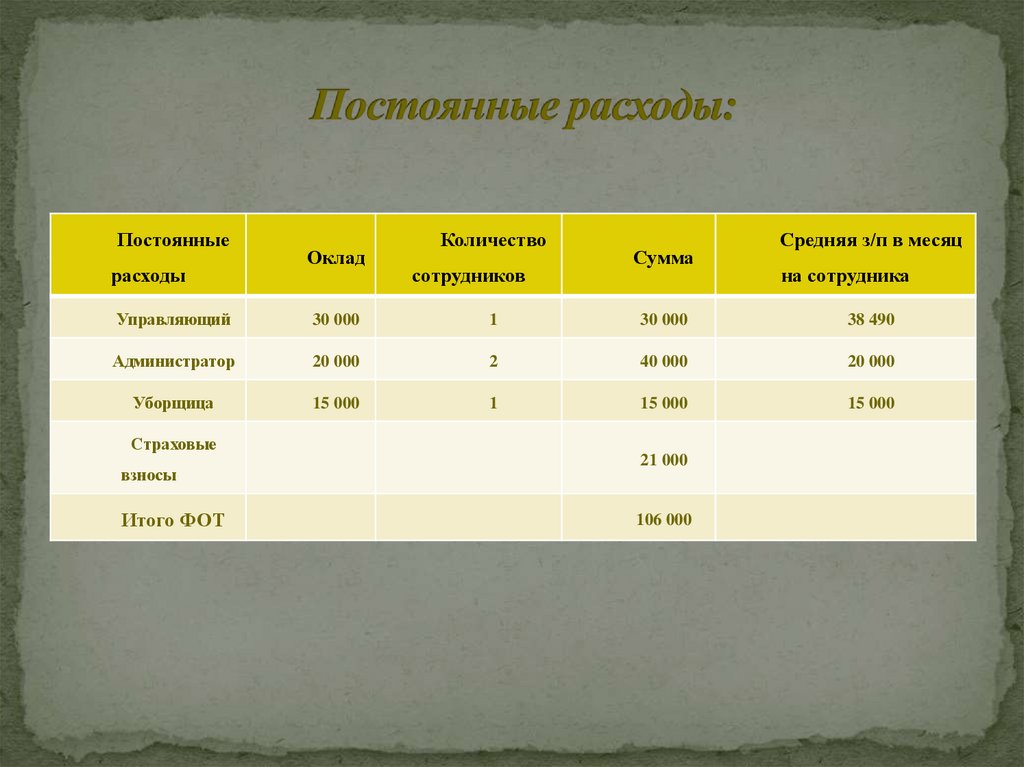 Постоянные расходы:

| Постоянные расходы | Оклад | Количество сотрудников | Сумма | Средняя з/п в месяц на сотрудника |
|---|---|---|---|---|
| Управляющий | 30 000 | 1 | 30 000 | 38 490 |
| Администратор | 20 000 | 2 | 40 000 | 20 000 |
| Уборщица | 15 000 | 1 | 15 000 | 15 000 |
| Страховые взносы | | | 21 000 | |
| Итого ФОТ | | | 106 000 | |